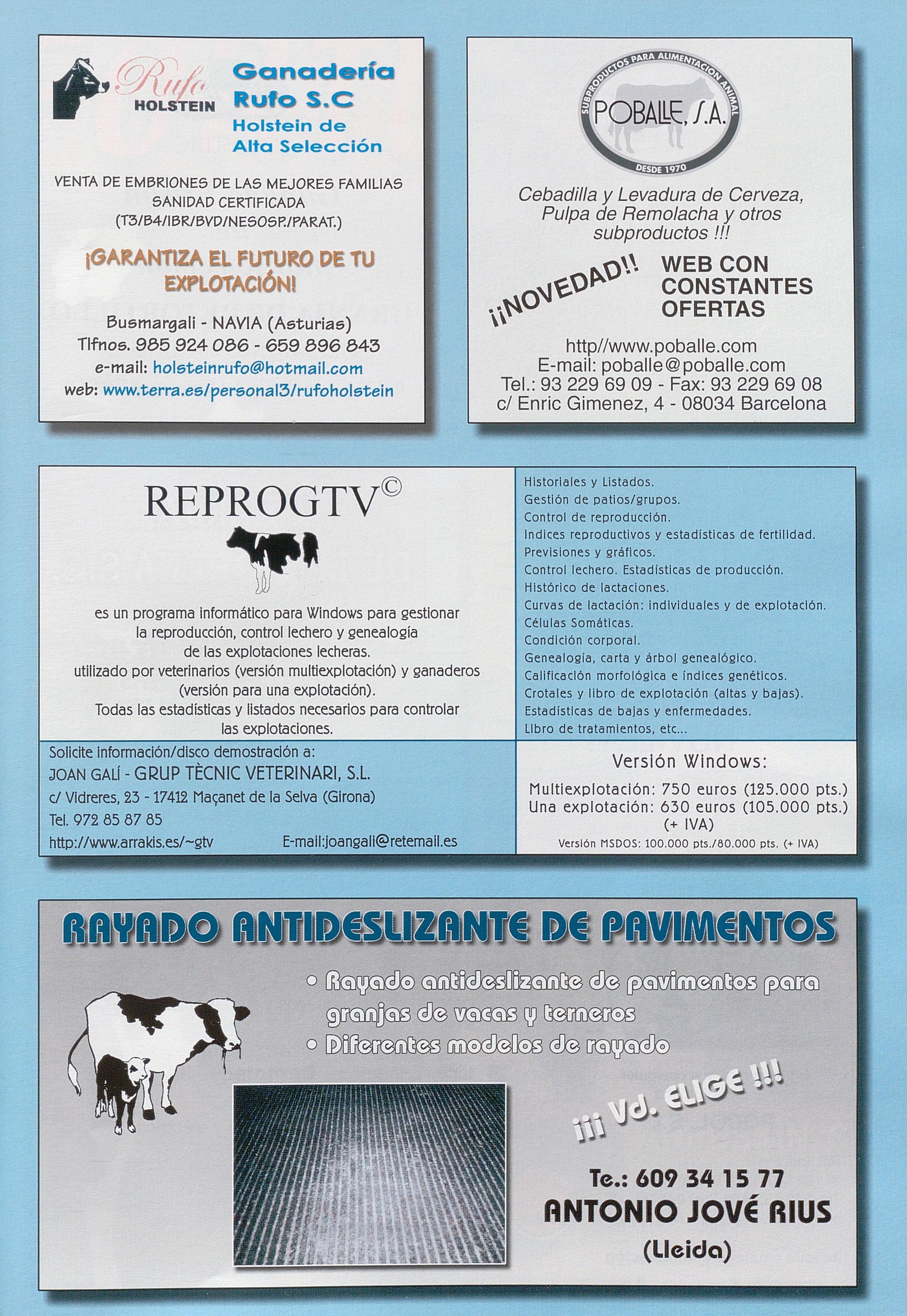 Rufo HOLSTEIN

Ganadería Rufo S.C
Holstein de Alta Selección

VENTA DE EMBRIONES DE LAS MEJORES FAMILIAS
SANIDAD CERTIFICADA
(T3/B4/IBR/BVD/NESOSP./PARAT.)

¡GARANTIZA EL FUTURO DE TU EXPLOTACIÓN!

Busmargali - NAVIA (Asturias)
Tlfnos. 985 924 086 - 659 896 843
e-mail: holsteinrufo@hotmail.com
web: www.terra.es/personal3/rufoholstein

SUBPRODUCTOS PARA ALIMENTACION ANIMAL
POBALLE, S.A.
DESDE 1970

Cebadilla y Levadura de Cerveza, Pulpa de Remolacha y otros subproductos !!!

¡¡NOVEDAD!!
WEB CON CONSTANTES OFERTAS

http//www.poballe.com
E-mail: poballe@poballe.com
Tel.: 93 229 69 09 - Fax: 93 229 69 08
c/ Enric Gimenez, 4 - 08034 Barcelona

REPROGTV©

es un programa informático para Windows para gestionar la reproducción, control lechero y genealogía de las explotaciones lecheras.
utilizado por veterinarios (versión multiexplotación) y ganaderos (versión para una explotación).
Todas las estadísticas y listados necesarios para controlar las explotaciones.

Historiales y Listados.
Gestión de patios/grupos.
Control de reproducción.
Indices reproductivos y estadísticas de fertilidad.
Previsiones y gráficos.
Control lechero. Estadísticas de producción.
Histórico de lactaciones.
Curvas de lactación: individuales y de explotación.
Células Somáticas.
Condición corporal.
Genealogía, carta y árbol genealógico.
Calificación morfológica e índices genéticos.
Crotales y libro de explotación (altas y bajas).
Estadísticas de bajas y enfermedades.
Libro de tratamientos, etc...

Solicite información/disco demostración a:
JOAN GALÍ - GRUP TÈCNIC VETERINARI, S.L.
c/ Vidreres, 23 - 17412 Maçanet de la Selva (Girona)
Tel. 972 85 87 85
http://www.arrakis.es/~gtv E-mail:joangali@retemail.es

Versión Windows:
Multiexplotación: 750 euros (125.000 pts.)
Una explotación: 630 euros (105.000 pts.)
(+ IVA)
Versión MSDOS: 100.000 pts./80.000 pts. (+ IVA)

RAYADO ANTIDESLIZANTE DE PAVIMENTOS

• Rayado antideslizante de pavimentos para granjas de vacas y terneros
• Diferentes modelos de rayado

¡¡¡ Vd. ELIGE !!!

Te.: 609 34 15 77
ANTONIO JOVÉ RIUS
(Lleida)